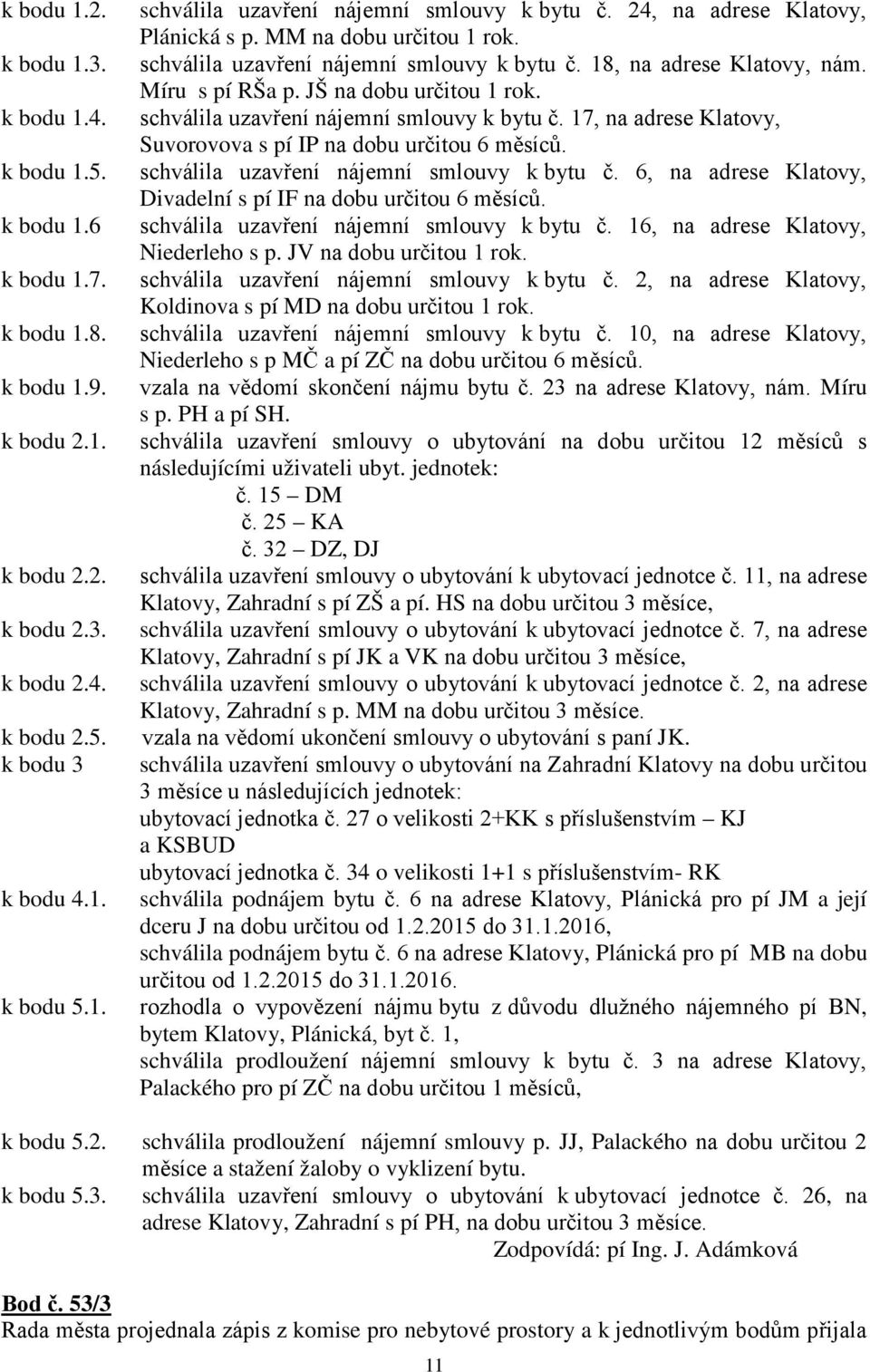 k bodu 1.2. schválila uzavření nájemní smlouvy k bytu č. 24, na adrese Klatovy, Plánická s p. MM na dobu určitou 1 rok.
k bodu 1.3. schválila uzavření nájemní smlouvy k bytu č. 18, na adrese Klatovy, nám. Míru s pí RŠa p. JŠ na dobu určitou 1 rok.
k bodu 1.4. schválila uzavření nájemní smlouvy k bytu č. 17, na adrese Klatovy, Suvorovova s pí IP na dobu určitou 6 měsíců.
k bodu 1.5. schválila uzavření nájemní smlouvy k bytu č. 6, na adrese Klatovy, Divadelní s pí IF na dobu určitou 6 měsíců.
k bodu 1.6 schválila uzavření nájemní smlouvy k bytu č. 16, na adrese Klatovy, Niederleho s p. JV na dobu určitou 1 rok.
k bodu 1.7. schválila uzavření nájemní smlouvy k bytu č. 2, na adrese Klatovy, Koldinova s pí MD na dobu určitou 1 rok.
k bodu 1.8. schválila uzavření nájemní smlouvy k bytu č. 10, na adrese Klatovy, Niederleho s p MČ a pí ZČ na dobu určitou 6 měsíců.
k bodu 1.9. vzala na vědomí skončení nájmu bytu č. 23 na adrese Klatovy, nám. Míru s p. PH a pí SH.
k bodu 2.1. schválila uzavření smlouvy o ubytování na dobu určitou 12 měsíců s následujícími uživateli ubyt. jednotek:
č. 15 – DM
č. 25 – KA
č. 32 – DZ, DJ
k bodu 2.2. schválila uzavření smlouvy o ubytování k ubytovací jednotce č. 11, na adrese Klatovy, Zahradní s pí ZŠ a pí. HS na dobu určitou 3 měsíce,
k bodu 2.3. schválila uzavření smlouvy o ubytování k ubytovací jednotce č. 7, na adrese Klatovy, Zahradní s pí JK a VK na dobu určitou 3 měsíce,
k bodu 2.4. schválila uzavření smlouvy o ubytování k ubytovací jednotce č. 2, na adrese Klatovy, Zahradní s p. MM na dobu určitou 3 měsíce.
k bodu 2.5. vzala na vědomí ukončení smlouvy o ubytování s paní JK.
k bodu 3 schválila uzavření smlouvy o ubytování na Zahradní Klatovy na dobu určitou 3 měsíce u následujících jednotek:
ubytovací jednotka č. 27 o velikosti 2+KK s příslušenstvím – KJ a KSBUD
ubytovací jednotka č. 34 o velikosti 1+1 s příslušenstvím- RK
k bodu 4.1. schválila podnájem bytu č. 6 na adrese Klatovy, Plánická pro pí JM a její dceru J na dobu určitou od 1.2.2015 do 31.1.2016,
schválila podnájem bytu č. 6 na adrese Klatovy, Plánická pro pí MB na dobu určitou od 1.2.2015 do 31.1.2016.
k bodu 5.1. rozhodla o vypovězení nájmu bytu z důvodu dlužného nájemného pí BN, bytem Klatovy, Plánická, byt č. 1,
schválila prodloužení nájemní smlouvy k bytu č. 3 na adrese Klatovy, Palackého pro pí ZČ na dobu určitou 1 měsíců,

k bodu 5.2. schválila prodloužení nájemní smlouvy p. JJ, Palackého na dobu určitou 2 měsíce a stažení žaloby o vyklizení bytu.
k bodu 5.3. schválila uzavření smlouvy o ubytování k ubytovací jednotce č. 26, na adrese Klatovy, Zahradní s pí PH, na dobu určitou 3 měsíce.
Zodpovídá: pí Ing. J. Adámková

Bod č. 53/3
Rada města projednala zápis z komise pro nebytové prostory a k jednotlivým bodům přijala

11